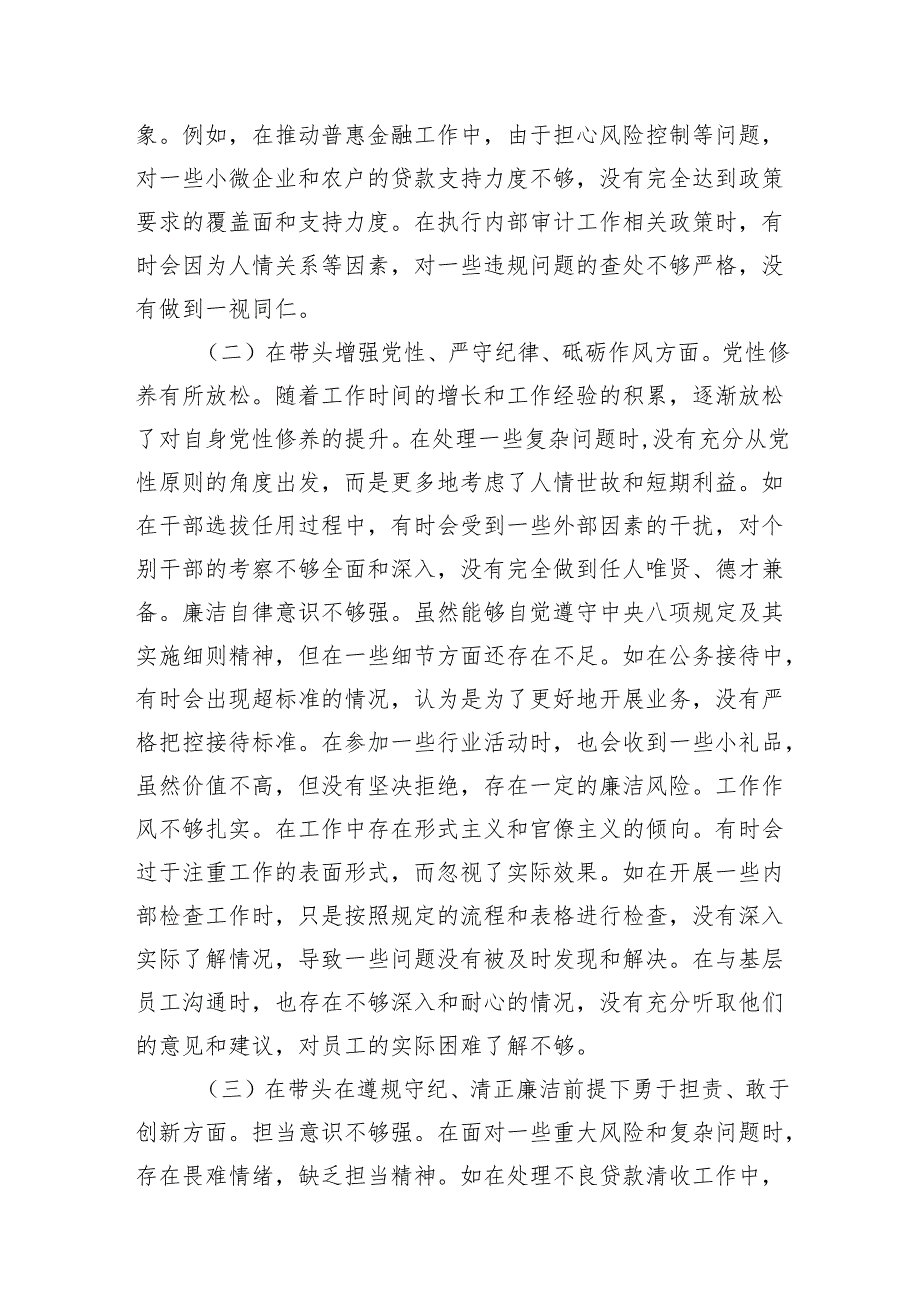 象。例如，在推动普惠金融工作中，由于担心风险控制等问题，对一些小微企业和农户的贷款支持力度不够，没有完全达到政策要求的覆盖面和支持力度。在执行内部审计工作相关政策时，有时会因为人情关系等因素，对一些违规问题的查处不够严格，没有做到一视同仁。

（二）在带头增强党性、严守纪律、砥砺作风方面。党性修养有所放松。随着工作时间的增长和工作经验的积累，逐渐放松了对自身党性修养的提升。在处理一些复杂问题时，没有充分从党性原则的角度出发，而是更多地考虑了人情世故和短期利益。如在干部选拔任用过程中，有时会受到一些外部因素的干扰，对个别干部的考察不够全面和深入，没有完全做到任人唯贤、德才兼备。廉洁自律意识不够强。虽然能够自觉遵守中央八项规定及其实施细则精神，但在一些细节方面还存在不足。如在公务接待中，有时会出现超标准的情况，认为是为了更好地开展业务，没有严格把控接待标准。在参加一些行业活动时，也会收到一些小礼品，虽然价值不高，但没有坚决拒绝，存在一定的廉洁风险。工作作风不够扎实。在工作中存在形式主义和官僚主义的倾向。有时会过于注重工作的表面形式，而忽视了实际效果。如在开展一些内部检查工作时，只是按照规定的流程和表格进行检查，没有深入实际了解情况，导致一些问题没有被及时发现和解决。在与基层员工沟通时，也存在不够深入和耐心的情况，没有充分听取他们的意见和建议，对员工的实际困难了解不够。

（三）在带头在遵规守纪、清正廉洁前提下勇于担责、敢于创新方面。担当意识不够强。在面对一些重大风险和复杂问题时，存在畏难情绪，缺乏担当精神。如在处理不良贷款清收工作中，